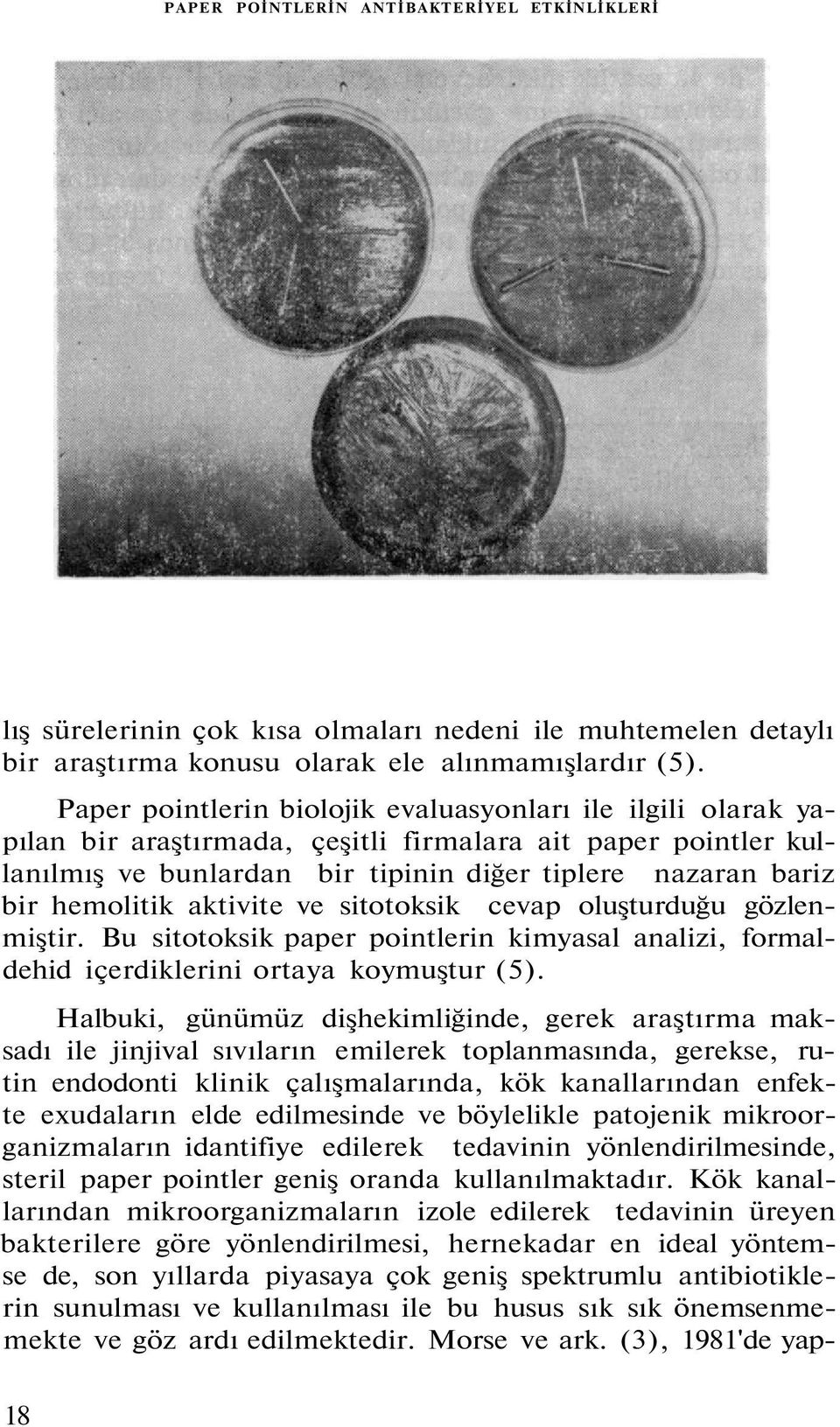 PAPER POİNTLERİN ANTİBAKTERİYEL ETKİNLİKLERİ

lış sürelerinin çok kısa olmaları nedeni ile muhtemelen detaylı bir araştırma konusu olarak ele alınmamışlardır (5).

Paper pointlerin biolojik evaluasyonları ile ilgili olarak yapılan bir araştırmada, çeşitli firmalara ait paper pointler kullanılmış ve bunlardan bir tipinin diğer tiplere nazaran bariz bir hemolitik aktivite ve sitotoksik cevap oluşturduğu gözlenmiştir. Bu sitotoksik paper pointlerin kimyasal analizi, formaldehid içerdiklerini ortaya koymuştur (5).

Halbuki, günümüz dişhekimliğinde, gerek araştırma maksadı ile jinjival sıvıların emilerek toplanmasında, gerekse, rutin endodonti klinik çalışmalarında, kök kanallarından enfekte exudaların elde edilmesinde ve böylelikle patojenik mikroorganizmaların idantifiye edilerek tedavinin yönlendirilmesinde, steril paper pointler geniş oranda kullanılmaktadır. Kök kanallarından mikroorganizmaların izole edilerek tedavinin üreyen bakterilere göre yönlendirilmesi, hernekadar en ideal yöntemse de, son yıllarda piyasaya çok geniş spektrumlu antibiotiklerin sunulması ve kullanılması ile bu husus sık sık önemsenmemekte ve göz ardı edilmektedir. Morse ve ark. (3), 1981'de yap-

18